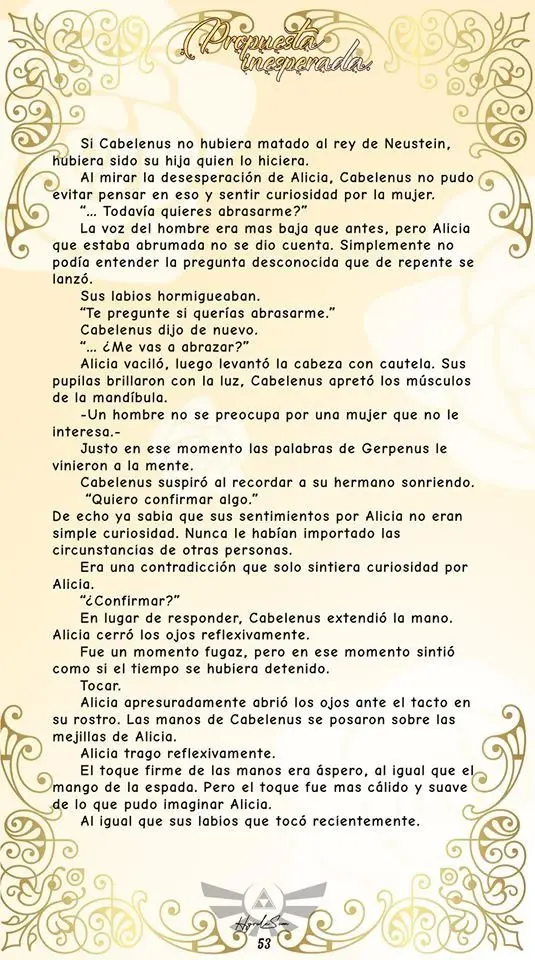 Propuesta inesperada.

Si Cabelenus no hubiera matado al rey de Neustein, hubiera sido su hija quien lo hiciera.

Al mirar la desesperación de Alicia, Cabelenus no pudo evitar pensar en eso y sentir curiosidad por la mujer.

"... Todavía quieres abrasarme?"

La voz del hombre era mas baja que antes, pero Alicia que estaba abrumada no se dio cuenta. Simplemente no podía entender la pregunta desconocida que de repente se lanzó.

Sus labios hormigueaban.

"Te pregunte si querías abrasarme."

Cabelenus dijo de nuevo.

"... ¿Me vas a abrazar?"

Alicia vaciló, luego levantó la cabeza con cautela. Sus pupilas brillaron con la luz, Cabelenus apretó los músculos de la mandíbula.

-Un hombre no se preocupa por una mujer que no le interesa.-

Justo en ese momento las palabras de Gerpenus le vinieron a la mente.

Cabelenus suspiró al recordar a su hermano sonriendo.

"Quiero confirmar algo."

De echo ya sabia que sus sentimientos por Alicia no eran simple curiosidad. Nunca le habían importado las circunstancias de otras personas.

Era una contradicción que solo sintiera curiosidad por Alicia.

"¿Confirmar?"

En lugar de responder, Cabelenus extendió la mano. Alicia cerró los ojos reflexivamente.

Fue un momento fugaz, pero en ese momento sintió como si el tiempo se hubiera detenido.

Tocar.

Alicia apresuradamente abrió los ojos ante el tacto en su rostro. Las manos de Cabelenus se posaron sobre las mejillas de Alicia.

Alicia trago reflexivamente.

El toque firme de las manos era áspero, al igual que el mango de la espada. Pero el toque fue mas cálido y suave de lo que pudo imaginar Alicia.

Al igual que sus labios que tocó recientemente.

53